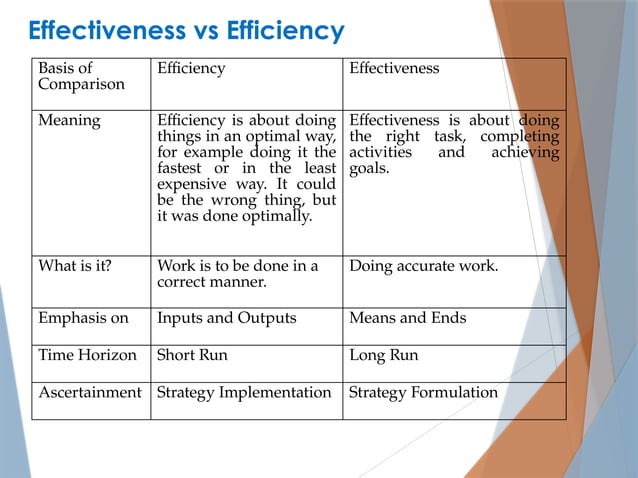 Effectiveness vs Efficiency

| Basis of Comparison | Efficiency | Effectiveness |
|---|---|---|
| Meaning | Efficiency is about doing things in an optimal way, for example doing it the fastest or in the least expensive way. It could be the wrong thing, but it was done optimally. | Effectiveness is about doing the right task, completing activities and achieving goals. |
| What is it? | Work is to be done in a correct manner. | Doing accurate work. |
| Emphasis on | Inputs and Outputs | Means and Ends |
| Time Horizon | Short Run | Long Run |
| Ascertainment | Strategy Implementation | Strategy Formulation |